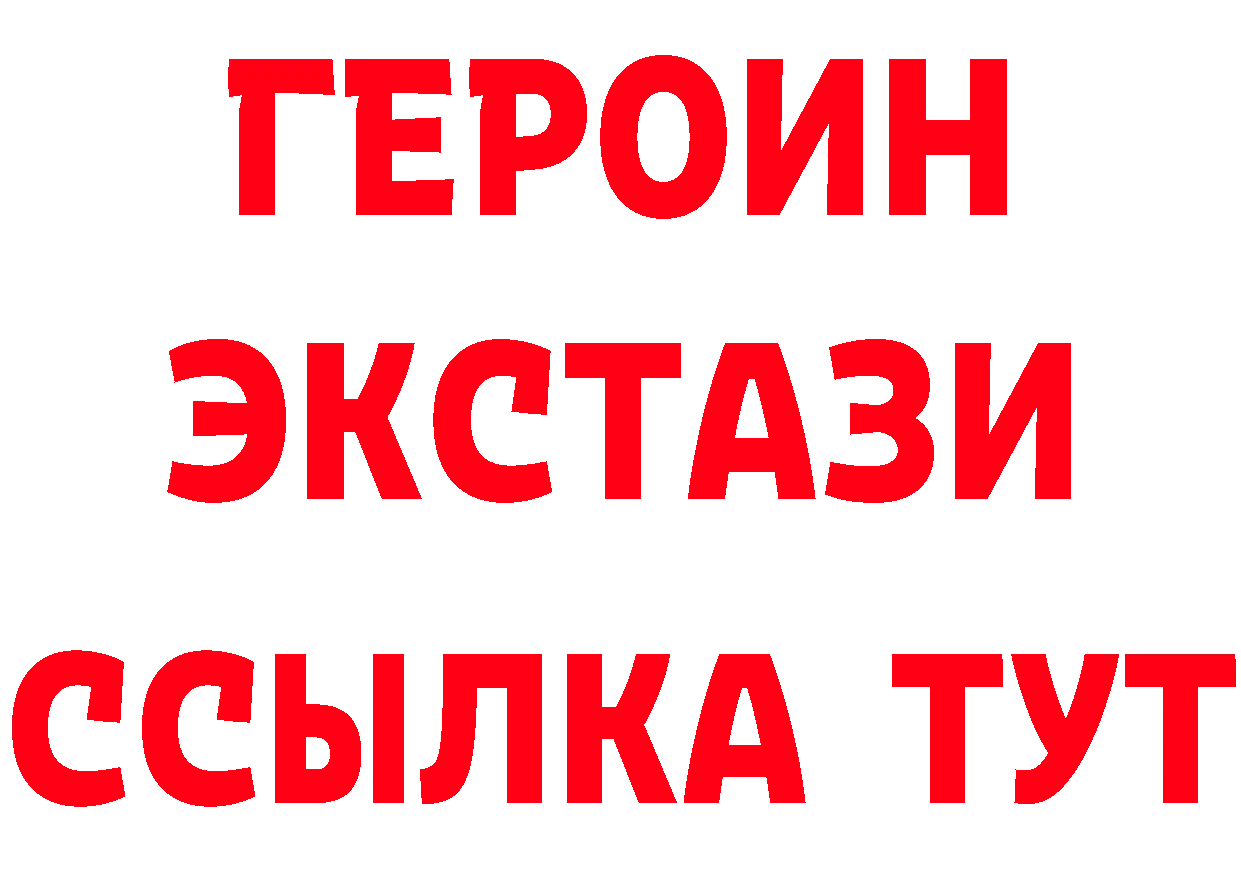 ГЕРОИН
ЭКСТАЗИ
ССЫЛКА ТУТ